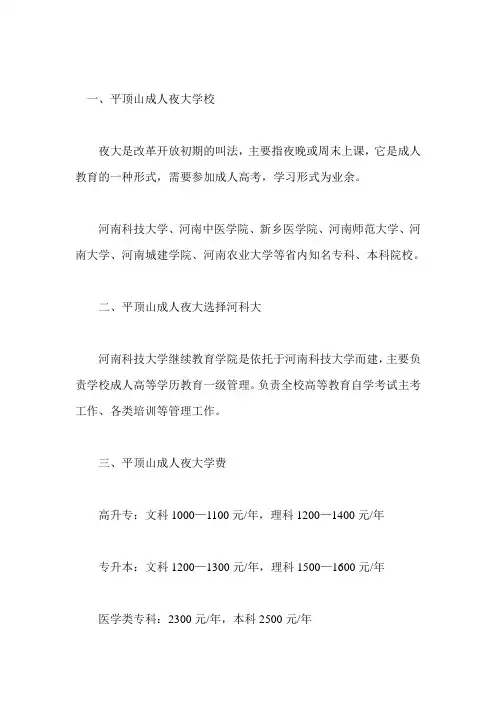 一、平顶山成人夜大学校

夜大是改革开放初期的叫法，主要指夜晚或周末上课，它是成人教育的一种形式，需要参加成人高考，学习形式为业余。

河南科技大学、河南中医学院、新乡医学院、河南师范大学、河南大学、河南城建学院、河南农业大学等省内知名专科、本科院校。

二、平顶山成人夜大选择河科大

河南科技大学继续教育学院是依托于河南科技大学而建，主要负责学校成人高等学历教育一级管理。负责全校高等教育自学考试主考工作、各类培训等管理工作。

三、平顶山成人夜大学费

高升专：文科 1000—1100 元/年，理科 1200—1400 元/年

专升本：文科 1200—1300 元/年，理科 1500—1600 元/年

医学类专科：2300 元/年，本科 2500 元/年